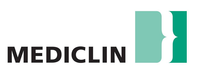 MEDICLIN